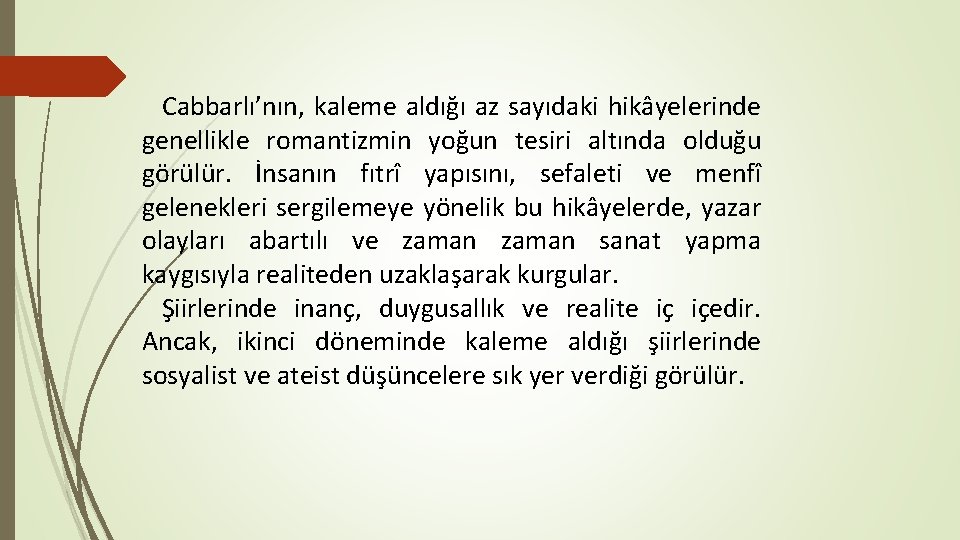 Cabbarlı’nın, kaleme aldığı az sayıdaki hikâyelerinde genellikle romantizmin yoğun tesiri altında olduğu görülür. İnsanın fıtrî yapısını, sefaleti ve menfî gelenekleri sergilemeye yönelik bu hikâyelerde, yazar olayları abartılı ve zaman zaman sanat yapma kaygısıyla realiteden uzaklaşarak kurgular.

Şiirlerinde inanç, duygusallık ve realite iç içedir. Ancak, ikinci döneminde kaleme aldığı şiirlerinde sosyalist ve ateist düşüncelere sık yer verdiği görülür.